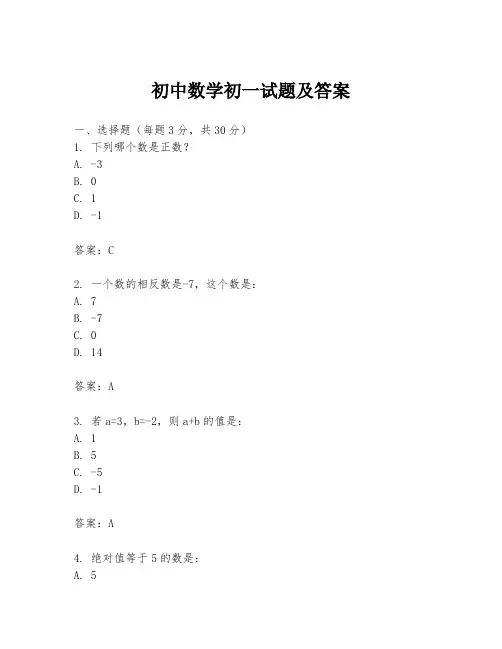 初中数学初一试题及答案

一、选择题（每题 3 分，共 30 分）
1. 下列哪个数是正数？
A. -3
B. 0
C. 1
D. -1

答案：C

2. 一个数的相反数是-7，这个数是：
A. 7
B. -7
C. 0
D. 14

答案：A

3. 若 a=3，b=-2，则 a+b 的值是：
A. 1
B. 5
C. -5
D. -1

答案：A

4. 绝对值等于 5 的数是：
A. 5